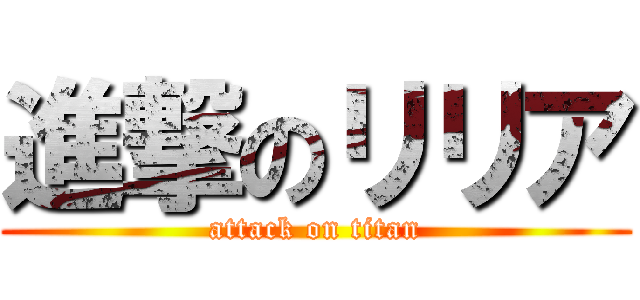 進撃のリリア
attack on titan